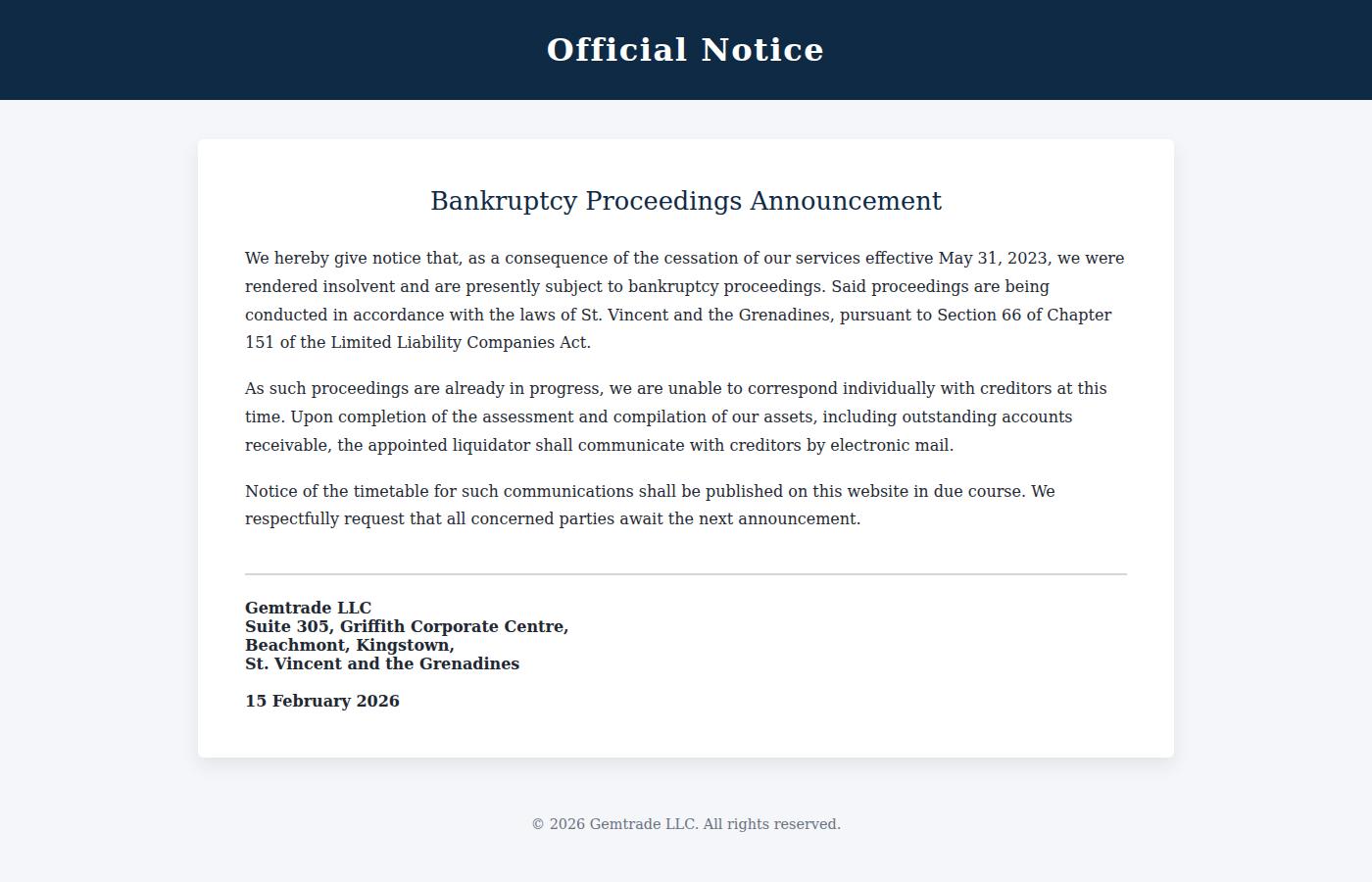 Official Notice

Bankruptcy Proceedings Announcement

We hereby give notice that, as a consequence of the cessation of our services effective May 31, 2023, we were rendered insolvent and are presently subject to bankruptcy proceedings. Said proceedings are being conducted in accordance with the laws of St. Vincent and the Grenadines, pursuant to Section 66 of Chapter 151 of the Limited Liability Companies Act.

As such proceedings are already in progress, we are unable to correspond individually with creditors at this time. Upon completion of the assessment and compilation of our assets, including outstanding accounts receivable, the appointed liquidator shall communicate with creditors by electronic mail.

Notice of the timetable for such communications shall be published on this website in due course. We respectfully request that all concerned parties await the next announcement.

Gemtrade LLC
Suite 305, Griffith Corporate Centre,
Beachmont, Kingstown,
St. Vincent and the Grenadines

15 February 2026

© 2026 Gemtrade LLC. All rights reserved.